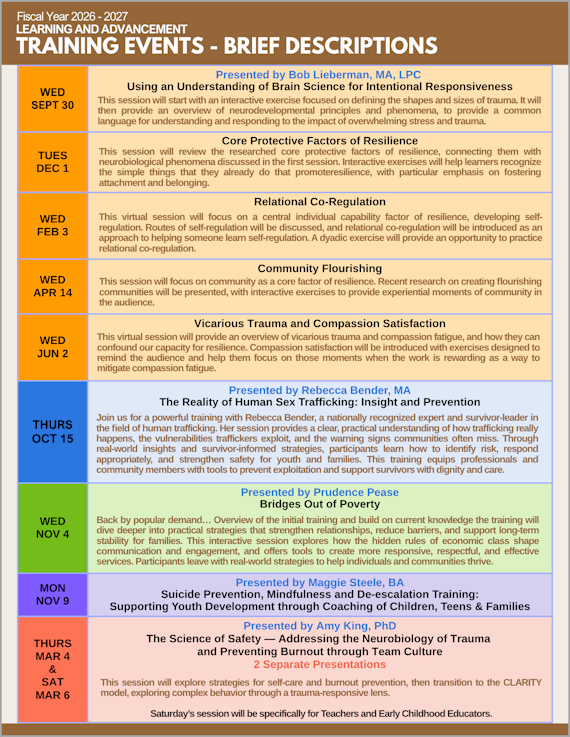 Fiscal Year 2026 - 2027
LEARNING AND ADVANCEMENT
TRAINING EVENTS - BRIEF DESCRIPTIONS

WED SEPT 30

Presented by Bob Lieberman, MA, LPC
Using an Understanding of Brain Science for Intentional Responsiveness
This session will start with an interactive exercise focused on defining the shapes and sizes of trauma. It will then provide an overview of neurodevelopmental principles and phenomena, to provide a common language for understanding and responding to the impact of overwhelming stress and trauma.

TUES DEC 1

Core Protective Factors of Resilience
This session will review the researched core protective factors of resilience, connecting them with neurobiological phenomena discussed in the first session. Interactive exercises will help learners recognize the simple things that they already do that promoteresilience, with particular emphasis on fostering attachment and belonging.

WED FEB 3

Relational Co-Regulation
This virtual session will focus on a central individual capability factor of resilience, developing self-regulation. Routes of self-regulation will be discussed, and relational co-regulation will be introduced as an approach to helping someone learn self-regulation. A dyadic exercise will provide an opportunity to practice relational co-regulation.

WED APR 14

Community Flourishing
This session will focus on community as a core factor of resilience. Recent research on creating flourishing communities will be presented, with interactive exercises to provide experiential moments of community in the audience.

WED JUN 2

Vicarious Trauma and Compassion Satisfaction
This virtual session will provide an overview of vicarious trauma and compassion fatigue, and how they can confound our capacity for resilience. Compassion satisfaction will be introduced with exercises designed to remind the audience and help them focus on those moments when the work is rewarding as a way to mitigate compassion fatigue.

THURS OCT 15

Presented by Rebecca Bender, MA
The Reality of Human Sex Trafficking: Insight and Prevention
Join us for a powerful training with Rebecca Bender, a nationally recognized expert and survivor-leader in the field of human trafficking. Her session provides a clear, practical understanding of how trafficking really happens, the vulnerabilities traffickers exploit, and the warning signs communities often miss. Through real-world insights and survivor-informed strategies, participants learn how to identify risk, respond appropriately, and strengthen safety for youth and families. This training equips professionals and community members with tools to prevent exploitation and support survivors with dignity and care.

WED NOV 4

Presented by Prudence Pease
Bridges Out of Poverty
Back by popular demand… Overview of the initial training and build on current knowledge the training will dive deeper into practical strategies that strengthen relationships, reduce barriers, and support long-term stability for families. This interactive session explores how the hidden rules of economic class shape communication and engagement, and offers tools to create more responsive, respectful, and effective services. Participants leave with real-world strategies to help individuals and communities thrive.

MON NOV 9

Presented by Maggie Steele, BA
Suicide Prevention, Mindfulness and De-escalation Training:
Supporting Youth Development through Coaching of Children, Teens & Families

THURS MAR 4 & SAT MAR 6

Presented by Amy King, PhD
The Science of Safety — Addressing the Neurobiology of Trauma and Preventing Burnout through Team Culture
2 Separate Presentations
This session will explore strategies for self-care and burnout prevention, then transition to the CLARITY model, exploring complex behavior through a trauma-responsive lens.

Saturday's session will be specifically for Teachers and Early Childhood Educators.